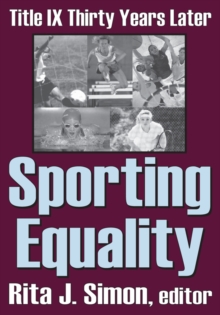 Title IX Thirty Years Later

Sporting Equality

Rita J. Simon, editor